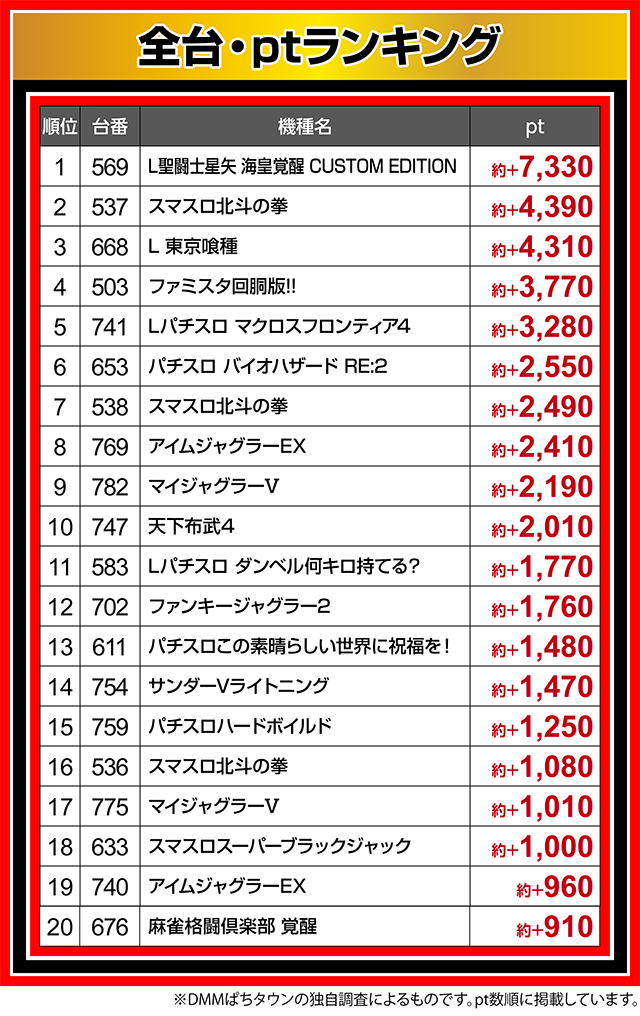 全台・ptランキング

| 順位 | 台番 | 機種名 | pt |
|---|---|---|---|
| 1 | 569 | L聖闘士星矢 海皇覚醒 CUSTOM EDITION | 約+7,330 |
| 2 | 537 | スマスロ北斗の拳 | 約+4,390 |
| 3 | 668 | L 東京喰種 | 約+4,310 |
| 4 | 503 | ファミスタ回胴版!! | 約+3,770 |
| 5 | 741 | Lパチスロ マクロスフロンティア4 | 約+3,280 |
| 6 | 653 | パチスロ バイオハザード RE:2 | 約+2,550 |
| 7 | 538 | スマスロ北斗の拳 | 約+2,490 |
| 8 | 769 | アイムジャグラーEX | 約+2,410 |
| 9 | 782 | マイジャグラーV | 約+2,190 |
| 10 | 747 | 天下布武4 | 約+2,010 |
| 11 | 583 | Lパチスロ ダンベル何キロ持てる? | 約+1,770 |
| 12 | 702 | ファンキージャグラー2 | 約+1,760 |
| 13 | 611 | パチスロこの素晴らしい世界に祝福を! | 約+1,480 |
| 14 | 754 | サンダーVライトニング | 約+1,470 |
| 15 | 759 | パチスロハードボイルド | 約+1,250 |
| 16 | 536 | スマスロ北斗の拳 | 約+1,080 |
| 17 | 775 | マイジャグラーV | 約+1,010 |
| 18 | 633 | スマスロスーパーブラックジャック | 約+1,000 |
| 19 | 740 | アイムジャグラーEX | 約+960 |
| 20 | 676 | 麻雀格闘倶楽部 覚醒 | 約+910 |

※DMMぱちタウンの独自調査によるものです。pt数順に掲載しています。